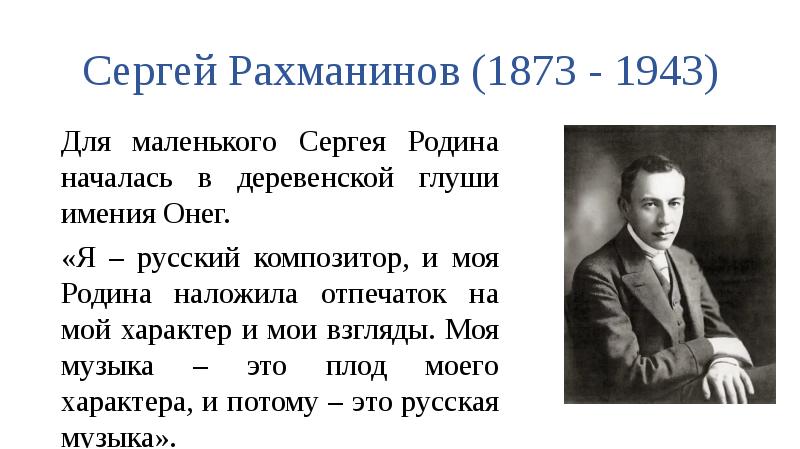 Сергей Рахманинов (1873 - 1943)

Для маленького Сергея Родина началась в деревенской глуши имения Онег.

«Я – русский композитор, и моя Родина наложила отпечаток на мой характер и мои взгляды. Моя музыка – это плод моего характера, и потому – это русская музыка».